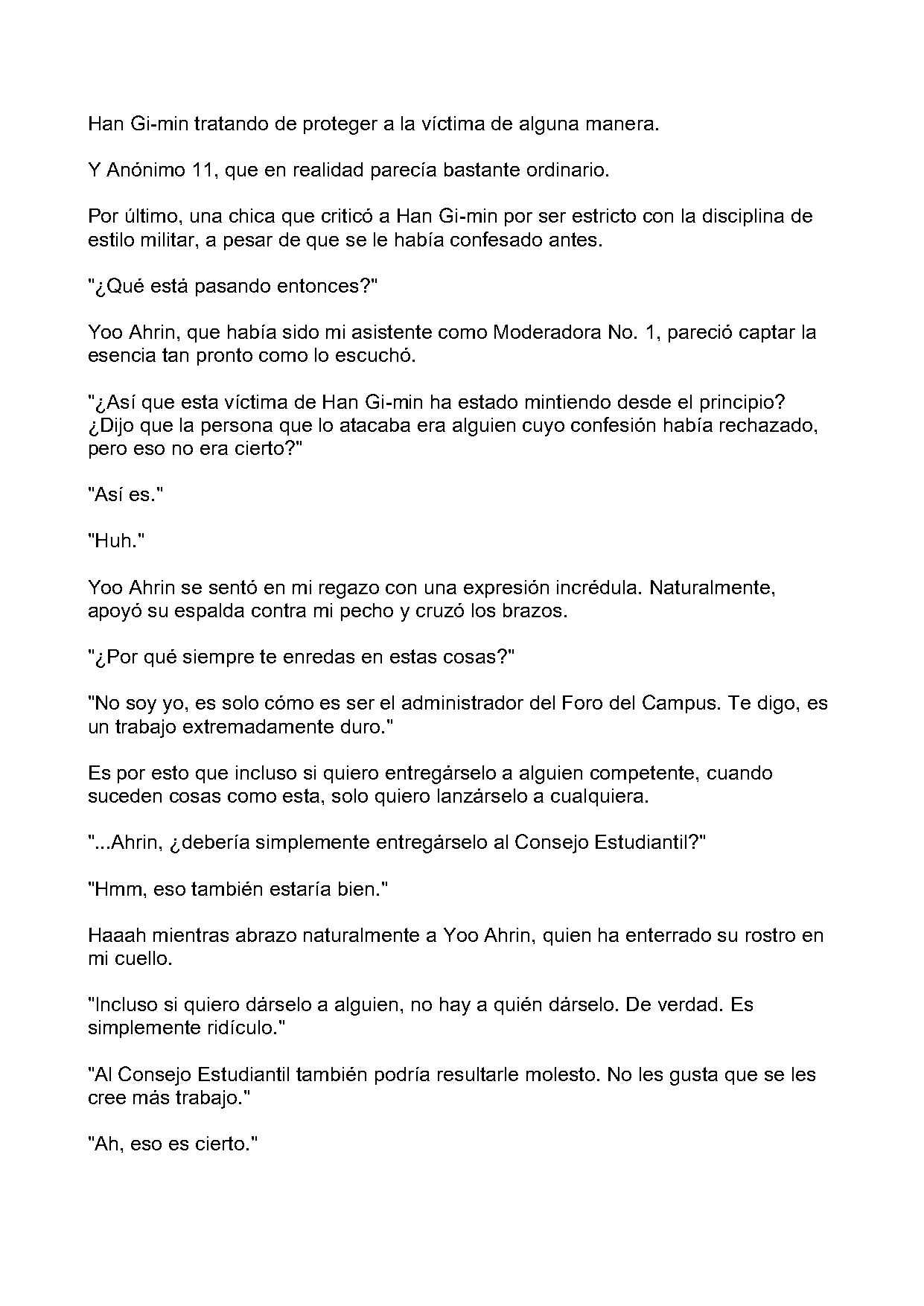 Han Gi-min tratando de proteger a la víctima de alguna manera.

Y Anónimo 11, que en realidad parecía bastante ordinario.

Por último, una chica que criticó a Han Gi-min por ser estricto con la disciplina de estilo militar, a pesar de que se le había confesado antes.

"¿Qué está pasando entonces?"

Yoo Ahrin, que había sido mi asistente como Moderadora No. 1, pareció captar la esencia tan pronto como lo escuchó.

"¿Así que esta víctima de Han Gi-min ha estado mintiendo desde el principio? ¿Dijo que la persona que lo atacaba era alguien cuyo confesión había rechazado, pero eso no era cierto?"

"Así es."

"Huh."

Yoo Ahrin se sentó en mi regazo con una expresión incrédula. Naturalmente, apoyó su espalda contra mi pecho y cruzó los brazos.

"¿Por qué siempre te enredas en estas cosas?"

"No soy yo, es solo cómo es ser el administrador del Foro del Campus. Te digo, es un trabajo extremadamente duro."

Es por esto que incluso si quiero entregárselo a alguien competente, cuando suceden cosas como esta, solo quiero lanzárselo a cualquiera.

"...Ahrin, ¿debería simplemente entregárselo al Consejo Estudiantil?"

"Hmm, eso también estaría bien."

Haaah mientras abrazo naturalmente a Yoo Ahrin, quien ha enterrado su rostro en mi cuello.

"Incluso si quiero dárselo a alguien, no hay a quién dárselo. De verdad. Es simplemente ridículo."

"Al Consejo Estudiantil también podría resultarle molesto. No les gusta que se les cree más trabajo."

"Ah, eso es cierto."